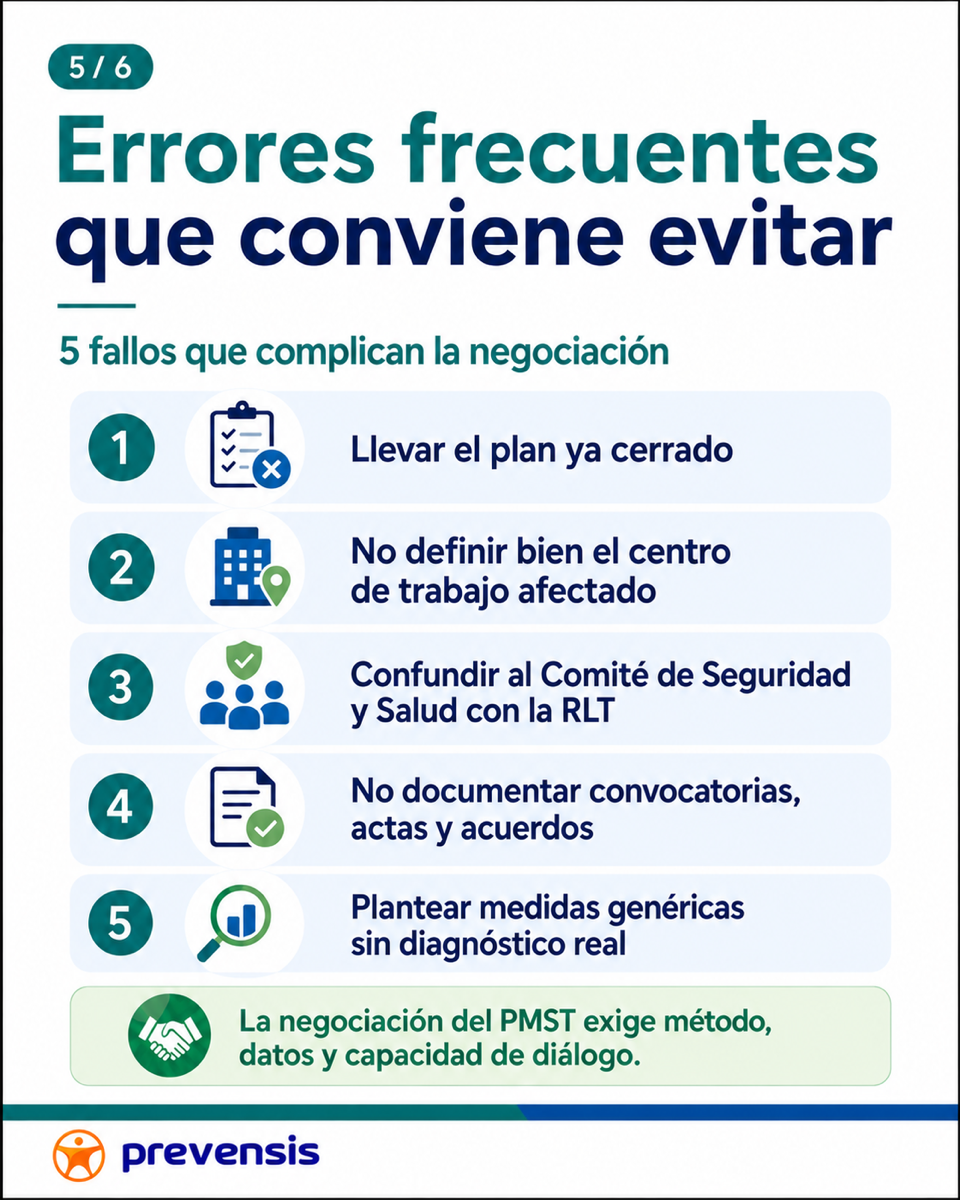 5 / 6

Errores frecuentes que conviene evitar

5 fallos que complican la negociación

1 Llevar el plan ya cerrado

2 No definir bien el centro de trabajo afectado

3 Confundir al Comité de Seguridad y Salud con la RLT

4 No documentar convocatorias, actas y acuerdos

5 Plantear medidas genéricas sin diagnóstico real

La negociación del PMST exige método, datos y capacidad de diálogo.

prevensis